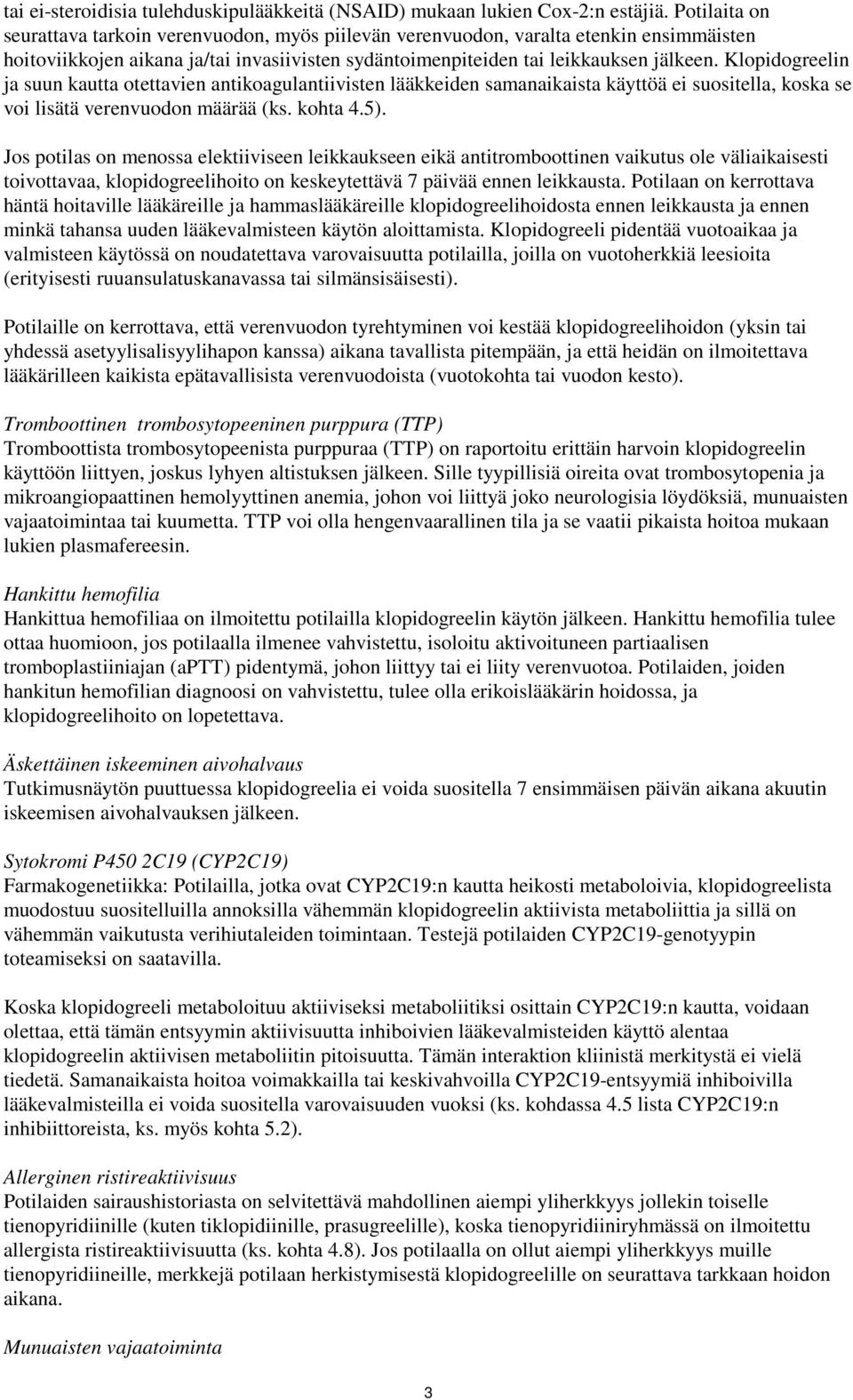 tai ei-steroidisia tulehduskipulääkkeitä (NSAID) mukaan lukien Cox-2:n estäjiä. Potilaita on seurattava tarkoin verenvuodon, myös piilevän verenvuodon, varalta etenkin ensimmäisten hoitoviikkojen aikana ja/tai invasiivisten sydäntoimenpiteiden tai leikkauksen jälkeen. Klopidogreelin ja suun kautta otettavien antikoagulantiivisten lääkkeiden samanaikaista käyttöä ei suositella, koska se voi lisätä verenvuodon määrää (ks. kohta 4.5).

Jos potilas on menossa elektiiviseen leikkaukseen eikä antitromboottinen vaikutus ole väliaikaisesti toivottavaa, klopidogreelihoito on keskeytettävä 7 päivää ennen leikkausta. Potilaan on kerrottava häntä hoitaville lääkäreille ja hammaslääkäreille klopidogreelihoidosta ennen leikkausta ja ennen minkä tahansa uuden lääkevalmisteen käytön aloittamista. Klopidogreeli pidentää vuotoaikaa ja valmisteen käytössä on noudatettava varovaisuutta potilailla, joilla on vuotoherkkiä leesioita (erityisesti ruuansulatuskanavassa tai silmänsisäisesti).

Potilaille on kerrottava, että verenvuodon tyrehtyminen voi kestää klopidogreelihoidon (yksin tai yhdessä asetyylisalisyylihapon kanssa) aikana tavallista pitempään, ja että heidän on ilmoitettava lääkärilleen kaikista epätavallisista verenvuodoista (vuotokohta tai vuodon kesto).

Tromboottinen trombosytopeeninen purppura (TTP)
Tromboottista trombosytopeenista purppuraa (TTP) on raportoitu erittäin harvoin klopidogreelin käyttöön liittyen, joskus lyhyen altistuksen jälkeen. Sille tyypillisiä oireita ovat trombosytopenia ja mikroangiopaattinen hemolyyttinen anemia, johon voi liittyä joko neurologisia löydöksiä, munuaisten vajaatoimintaa tai kuumetta. TTP voi olla hengenvaarallinen tila ja se vaatii pikaista hoitoa mukaan lukien plasmafereesin.

Hankittu hemofilia
Hankittua hemofiliaa on ilmoitettu potilailla klopidogreelin käytön jälkeen. Hankittu hemofilia tulee ottaa huomioon, jos potilaalla ilmenee vahvistettu, isoloitu aktivoituneen partiaalisen tromboplastiiniajan (aPTT) pidentymä, johon liittyy tai ei liity verenvuotoa. Potilaiden, joiden hankitun hemofilian diagnoosi on vahvistettu, tulee olla erikoislääkärin hoidossa, ja klopidogreelihoito on lopetettava.

Äskettäinen iskeeminen aivohalvaus
Tutkimusnäytön puuttuessa klopidogreelia ei voida suositella 7 ensimmäisen päivän aikana akuutin iskeemisen aivohalvauksen jälkeen.

Sytokromi P450 2C19 (CYP2C19)
Farmakogenetiikka: Potilailla, jotka ovat CYP2C19:n kautta heikosti metaboloivia, klopidogreelista muodostuu suositelluilla annoksilla vähemmän klopidogreelin aktiivista metaboliittia ja sillä on vähemmän vaikutusta verihiutaleiden toimintaan. Testejä potilaiden CYP2C19-genotyypin toteamiseksi on saatavilla.

Koska klopidogreeli metaboloituu aktiiviseksi metaboliitiksi osittain CYP2C19:n kautta, voidaan olettaa, että tämän entsyymin aktiivisuutta inhiboivien lääkevalmisteiden käyttö alentaa klopidogreelin aktiivisen metaboliitin pitoisuutta. Tämän interaktion kliinistä merkitystä ei vielä tiedetä. Samanaikaista hoitoa voimakkailla tai keskivahvoilla CYP2C19-entsyymiä inhiboivilla lääkevalmisteilla ei voida suositella varovaisuuden vuoksi (ks. kohdassa 4.5 lista CYP2C19:n inhibiittoreista, ks. myös kohta 5.2).

Allerginen ristireaktiivisuus
Potilaiden sairaushistoriasta on selvitettävä mahdollinen aiempi yliherkkyys jollekin toiselle tienopyridiinille (kuten tiklopidiinille, prasugreelille), koska tienopyridiiniryhmässä on ilmoitettu allergista ristireaktiivisuutta (ks. kohta 4.8). Jos potilaalla on ollut aiempi yliherkkyys muille tienopyridiineille, merkkejä potilaan herkistymisestä klopidogreelille on seurattava tarkkaan hoidon aikana.

Munuaisten vajaatoiminta

3